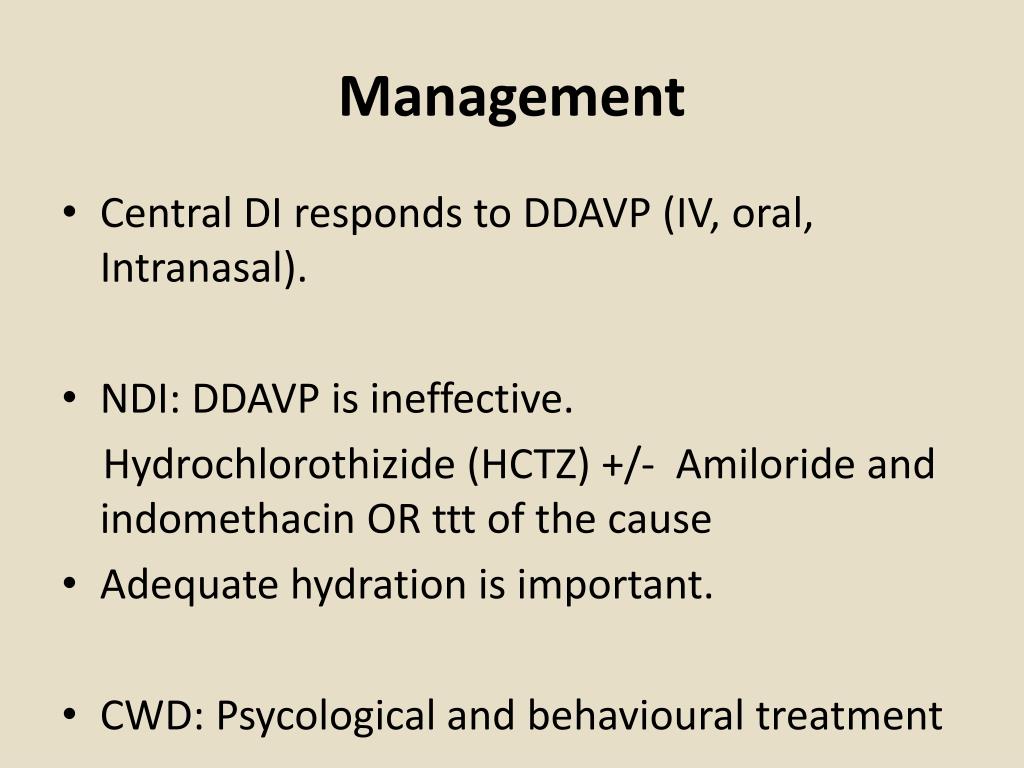 Management

• Central DI responds to DDAVP (IV, oral, Intranasal).

• NDI: DDAVP is ineffective.
Hydrochlorothizide (HCTZ) +/- Amiloride and indomethacin OR ttt of the cause
• Adequate hydration is important.

• CWD: Psycological and behavioural treatment